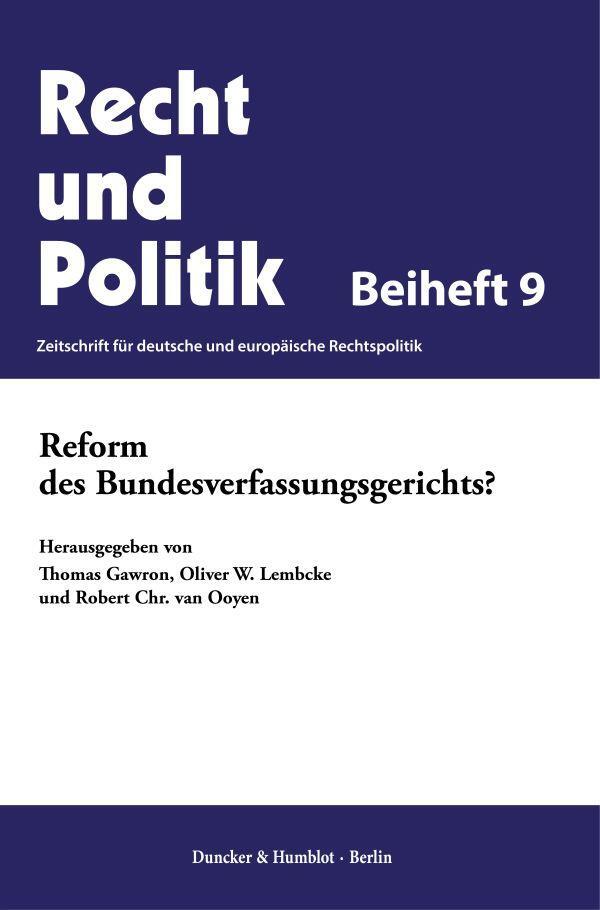 Recht
und
Politik

Beiheft 9

Zeitschrift für deutsche und europäische Rechtspolitik

Reform
des Bundesverfassungsgerichts?

Herausgegeben von
Thomas Gawron, Oliver W. Lembcke
und Robert Chr. van Ooyen

Duncker & Humblot · Berlin